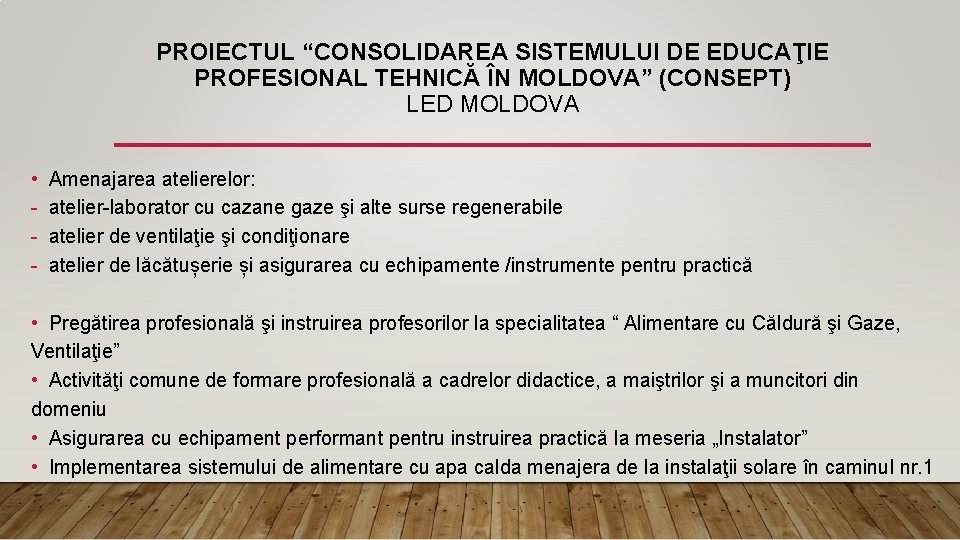 PROIECTUL “CONSOLIDAREA SISTEMULUI DE EDUCAŢIE PROFESIONAL TEHNICĂ ÎN MOLDOVA” (CONSEPT)
LED MOLDOVA

• Amenajarea atelierelor:
- atelier-laborator cu cazane gaze şi alte surse regenerabile
- atelier de ventilaţie şi condiţionare
- atelier de lăcătușerie și asigurarea cu echipamente /instrumente pentru practică

• Pregătirea profesională şi instruirea profesorilor la specialitatea “ Alimentare cu Căldură şi Gaze, Ventilaţie”
• Activităţi comune de formare profesională a cadrelor didactice, a maiştrilor şi a muncitori din domeniu
• Asigurarea cu echipament performant pentru instruirea practică la meseria „Instalator”
• Implementarea sistemului de alimentare cu apa calda menajera de la instalaţii solare în caminul nr.1